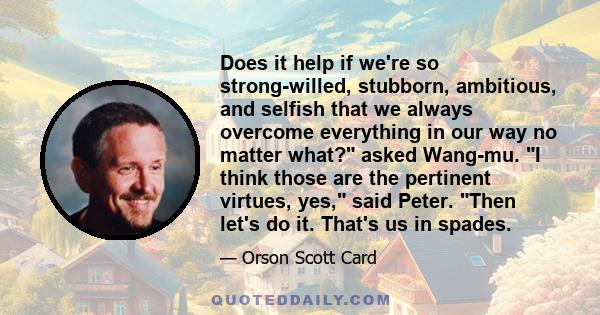 Does it help if we're so strong-willed, stubborn, ambitious, and selfish that we always overcome everything in our way no matter what?" asked Wang-mu. "I think those are the pertinent virtues, yes," said Peter. "Then let's do it. That's us in spades.

— Orson Scott Card

QUOTEDDAILY.COM